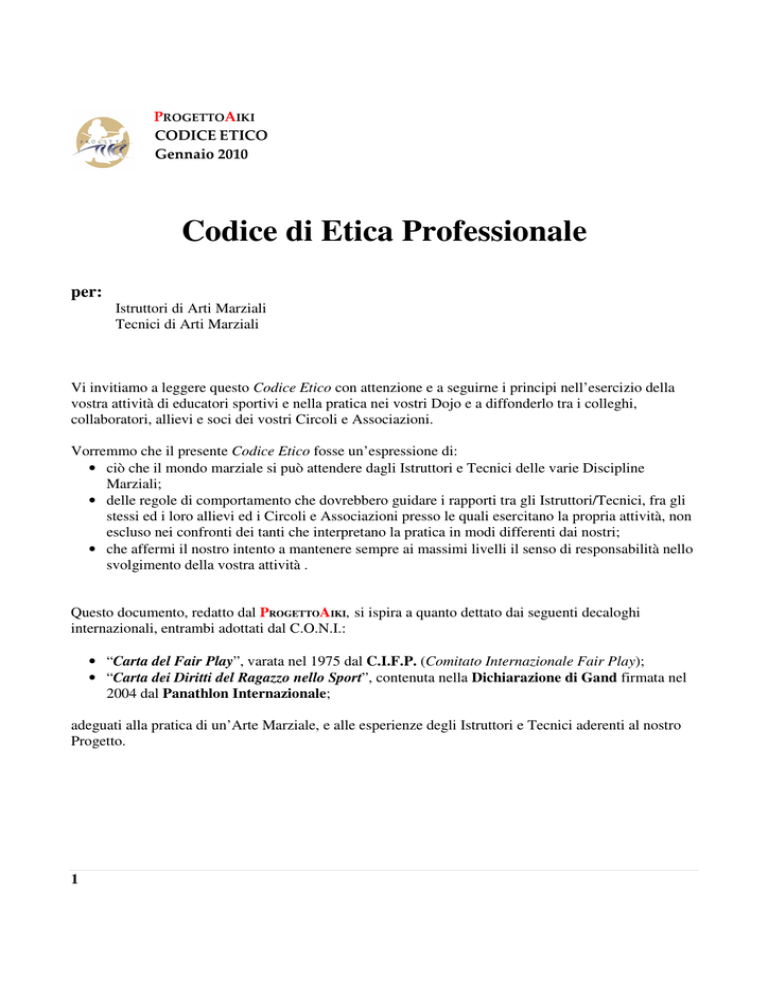 PROGETTOAIKI
CODICE ETICO
Gennaio 2010

Codice di Etica Professionale

per:
Istruttori di Arti Marziali
Tecnici di Arti Marziali

Vi invitiamo a leggere questo Codice Etico con attenzione e a seguirne i principi nell'esercizio della vostra attività di educatori sportivi e nella pratica nei vostri Dojo e a diffonderlo tra i colleghi, collaboratori, allievi e soci dei vostri Circoli e Associazioni.

Vorremmo che il presente Codice Etico fosse un'espressione di:
• ciò che il mondo marziale si può attendere dagli Istruttori e Tecnici delle varie Discipline Marziali;
• delle regole di comportamento che dovrebbero guidare i rapporti tra gli Istruttori/Tecnici, fra gli stessi ed i loro allievi ed i Circoli e Associazioni presso le quali esercitano la propria attività, non escluso nei confronti dei tanti che interpretano la pratica in modi differenti dai nostri;
• che affermi il nostro intento a mantenere sempre ai massimi livelli il senso di responsabilità nello svolgimento della vostra attività .

Questo documento, redatto dal PROGETTOAIKI, si ispira a quanto dettato dai seguenti decaloghi internazionali, entrambi adottati dal C.O.N.I.:

• "Carta del Fair Play", varata nel 1975 dal C.I.F.P. (Comitato Internazionale Fair Play);
• "Carta dei Diritti del Ragazzo nello Sport", contenuta nella Dichiarazione di Gand firmata nel 2004 dal Panathlon Internazionale;

adeguati alla pratica di un'Arte Marziale, e alle esperienze degli Istruttori e Tecnici aderenti al nostro Progetto.

1